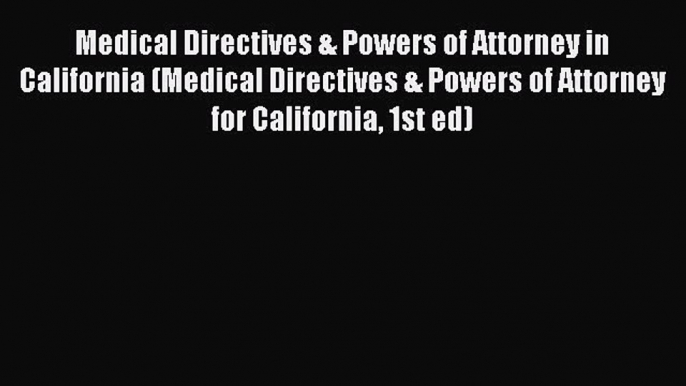 Medical Directives & Powers of Attorney in California (Medical Directives & Powers of Attorney for California, 1st ed)